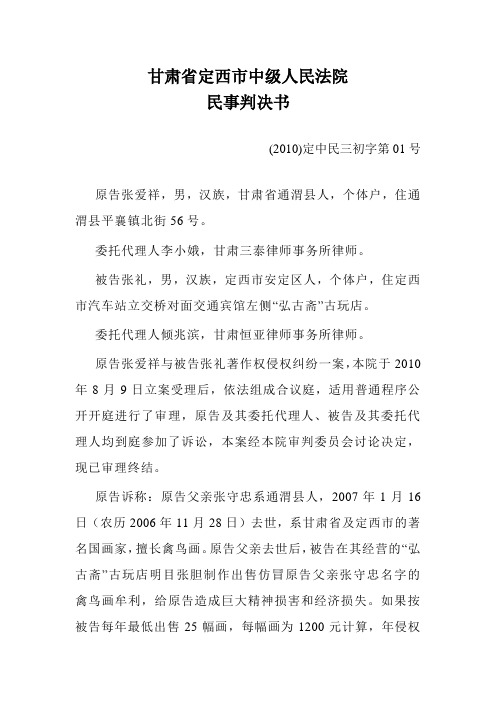 甘肃省定西市中级人民法院
民事判决书

(2010)定中民三初字第 01 号

原告张爱祥，男，汉族，甘肃省通渭县人，个体户，住通渭县平襄镇北街 56 号。

委托代理人李小娥，甘肃三泰律师事务所律师。

被告张礼，男，汉族，定西市安定区人，个体户，住定西市汽车站立交桥对面交通宾馆左侧“弘古斋”古玩店。

委托代理人顿兆滨，甘肃恒亚律师事务所律师。

原告张爱祥与被告张礼著作权侵权纠纷一案，本院于 2010 年 8 月 9 日立案受理后，依法组成合议庭，适用普通程序公开开庭进行了审理，原告及其委托代理人、被告及其委托代理人均到庭参加了诉讼，本案经本院审判委员会讨论决定，现已审理终结。

原告诉称：原告父亲张守忠系通渭县人，2007 年 1 月 16 日（农历 2006 年 11 月 28 日）去世，系甘肃省及定西市的著名国画家，擅长禽鸟画。原告父亲去世后，被告在其经营的“弘古斋”古玩店明目张胆制作出售仿冒原告父亲张守忠名字的禽鸟画牟利，给原告造成巨大精神损害和经济损失。如果按被告每年最低出售 25 幅画，每幅画为 1200 元计算，年侵权